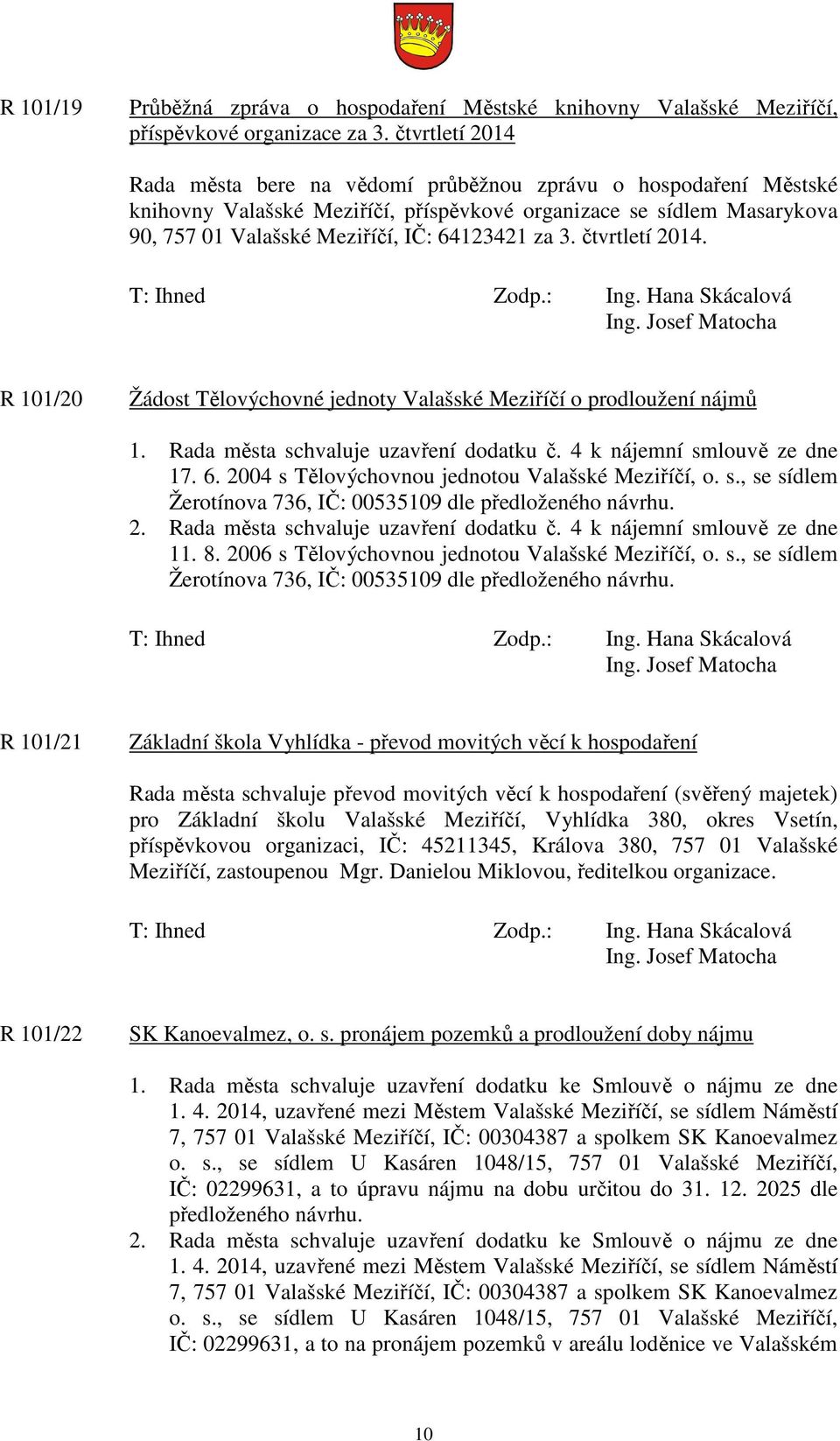 R 101/19

Průběžná zpráva o hospodaření Městské knihovny Valašské Meziříčí, příspěvkové organizace za 3. čtvrtletí 2014

Rada města bere na vědomí průběžnou zprávu o hospodaření Městské knihovny Valašské Meziříčí, příspěvkové organizace se sídlem Masarykova 90, 757 01 Valašské Meziříčí, IČ: 64123421 za 3. čtvrtletí 2014.

T: Ihned Zodp.: Ing. Hana Skácalová
Ing. Josef Matocha

R 101/20

Žádost Tělovýchovné jednoty Valašské Meziříčí o prodloužení nájmů

1. Rada města schvaluje uzavření dodatku č. 4 k nájemní smlouvě ze dne 17. 6. 2004 s Tělovýchovnou jednotou Valašské Meziříčí, o. s., se sídlem Žerotínova 736, IČ: 00535109 dle předloženého návrhu.
2. Rada města schvaluje uzavření dodatku č. 4 k nájemní smlouvě ze dne 11. 8. 2006 s Tělovýchovnou jednotou Valašské Meziříčí, o. s., se sídlem Žerotínova 736, IČ: 00535109 dle předloženého návrhu.

T: Ihned Zodp.: Ing. Hana Skácalová
Ing. Josef Matocha

R 101/21

Základní škola Vyhlídka - převod movitých věcí k hospodaření

Rada města schvaluje převod movitých věcí k hospodaření (svěřený majetek) pro Základní školu Valašské Meziříčí, Vyhlídka 380, okres Vsetín, příspěvkovou organizaci, IČ: 45211345, Králova 380, 757 01 Valašské Meziříčí, zastoupenou Mgr. Danielou Miklovou, ředitelkou organizace.

T: Ihned Zodp.: Ing. Hana Skácalová
Ing. Josef Matocha

R 101/22

SK Kanoevalmez, o. s. pronájem pozemků a prodloužení doby nájmu

1. Rada města schvaluje uzavření dodatku ke Smlouvě o nájmu ze dne 1. 4. 2014, uzavřené mezi Městem Valašské Meziříčí, se sídlem Náměstí 7, 757 01 Valašské Meziříčí, IČ: 00304387 a spolkem SK Kanoevalmez o. s., se sídlem U Kasáren 1048/15, 757 01 Valašské Meziříčí, IČ: 02299631, a to úpravu nájmu na dobu určitou do 31. 12. 2025 dle předloženého návrhu.
2. Rada města schvaluje uzavření dodatku ke Smlouvě o nájmu ze dne 1. 4. 2014, uzavřené mezi Městem Valašské Meziříčí, se sídlem Náměstí 7, 757 01 Valašské Meziříčí, IČ: 00304387 a spolkem SK Kanoevalmez o. s., se sídlem U Kasáren 1048/15, 757 01 Valašské Meziříčí, IČ: 02299631, a to na pronájem pozemků v areálu loděnice ve Valašském

10